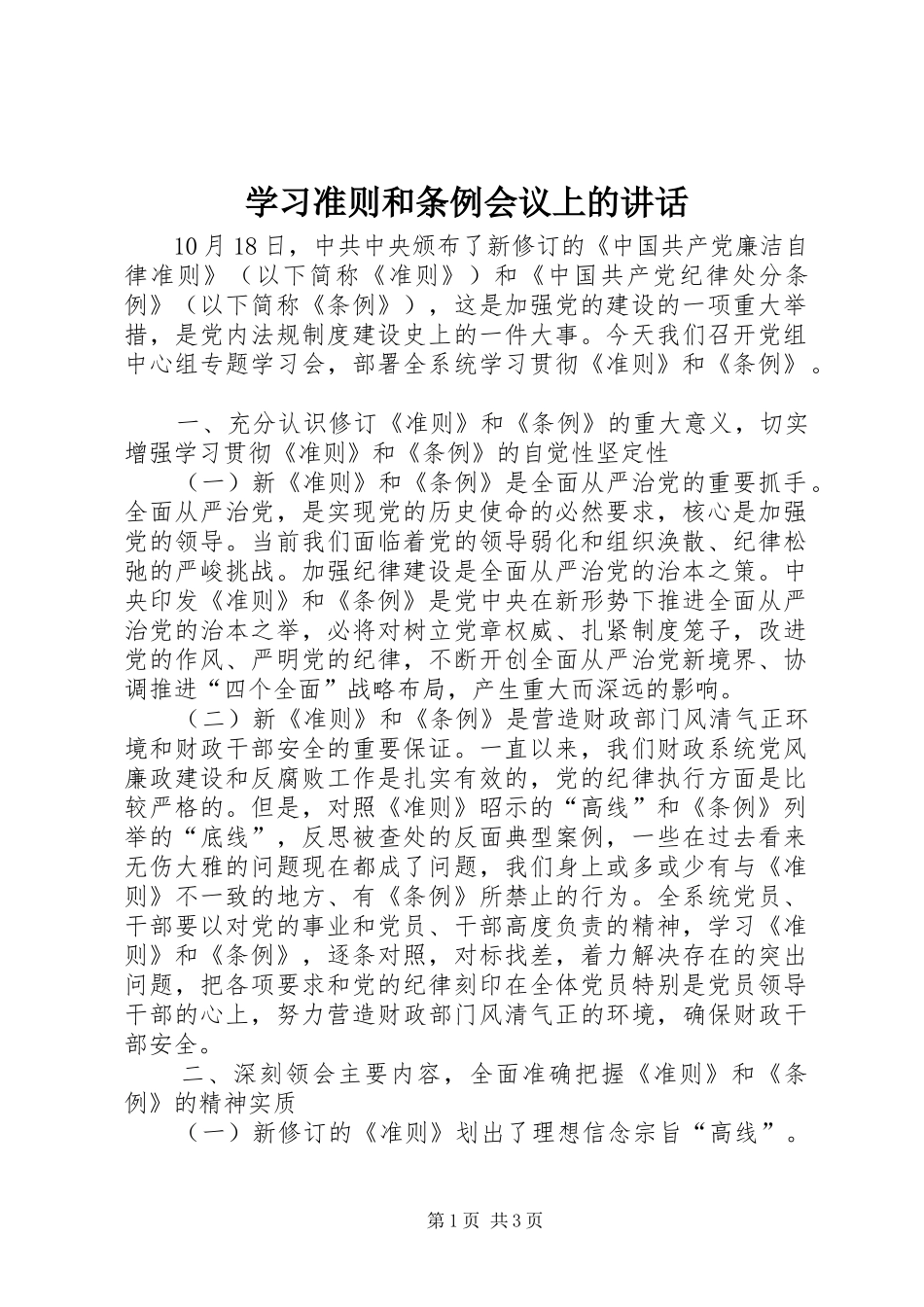 学习准则和条例会议上的讲话

10月18日，中共中央颁布了新修订的《中国共产党廉洁自律准则》（以下简称《准则》）和《中国共产党纪律处分条例》（以下简称《条例》），这是加强党的建设的一项重大举措，是党内法规制度建设史上的一件大事。今天我们召开党组中心组专题学习会，部署全系统学习贯彻《准则》和《条例》。

一、充分认识修订《准则》和《条例》的重大意义，切实增强学习贯彻《准则》和《条例》的自觉性坚定性

（一）新《准则》和《条例》是全面从严治党的重要抓手。全面从严治党，是实现党的历史使命的必然要求，核心是加强党的领导。当前我们面临着党的领导弱化和组织涣散、纪律松弛的严峻挑战。加强纪律建设是全面从严治党的治本之策。中央印发《准则》和《条例》是党中央在新形势下推进全面从严治党的治本之举，必将对树立党章权威、扎紧制度笼子，改进党的作风、严明党的纪律，不断开创全面从严治党新境界、协调推进“四个全面”战略布局，产生重大而深远的影响。

（二）新《准则》和《条例》是营造财政部门风清气正环境和财政干部安全的重要保证。一直以来，我们财政系统党风廉政建设和反腐败工作是扎实有效的，党的纪律执行方面是比较严格的。但是，对照《准则》昭示的“高线”和《条例》列举的“底线”，反思被查处的反面典型案例，一些在过去看来无伤大雅的问题现在都成了问题，我们身上或多或少有与《准则》不一致的地方、有《条例》所禁止的行为。全系统党员、干部要以对党的事业和党员、干部高度负责的精神，学习《准则》和《条例》，逐条对照，对标找差，着力解决存在的突出问题，把各项要求和党的纪律刻印在全体党员特别是党员领导干部的心上，努力营造财政部门风清气正的环境，确保财政干部安全。

二、深刻领会主要内容，全面准确把握《准则》和《条例》的精神实质

（一）新修订的《准则》划出了理想信念宗旨“高线”。

第1页 共3页